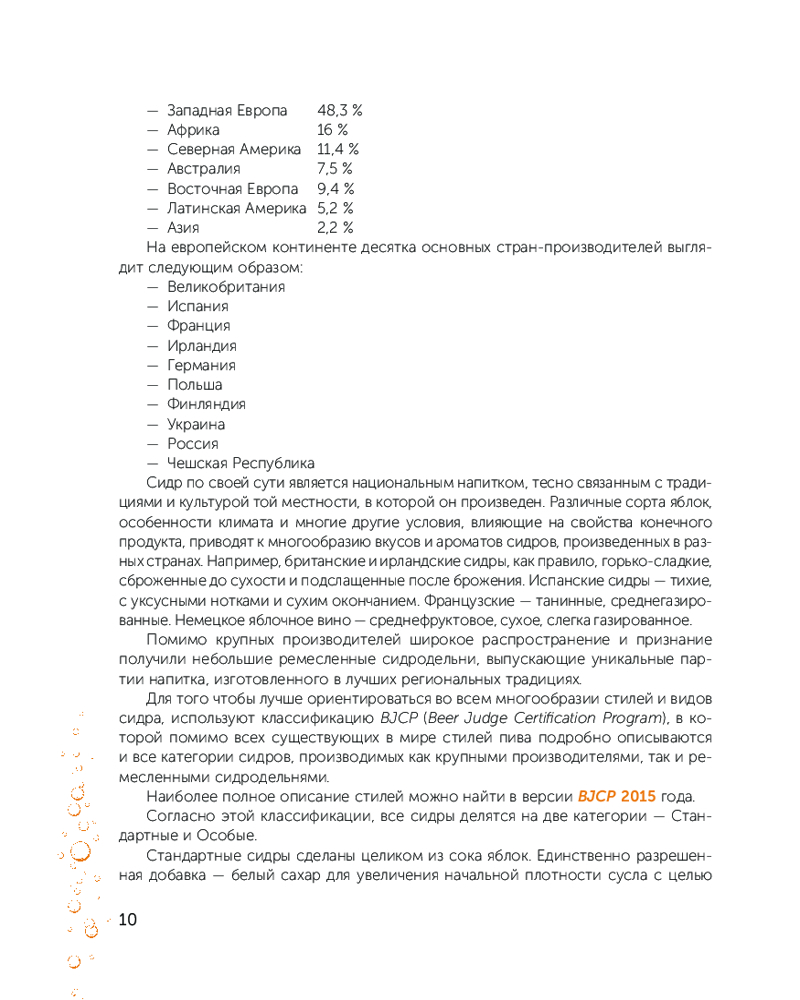 — Западная Европа 48,3 %
— Африка 16 %
— Северная Америка 11,4 %
— Австралия 7,5 %
— Восточная Европа 9,4 %
— Латинская Америка 5,2 %
— Азия 2,2 %
На европейском континенте десятка основных стран-производителей выглядит следующим образом:
— Великобритания
— Испания
— Франция
— Ирландия
— Германия
— Польша
— Финляндия
— Украина
— Россия
— Чешская Республика
Сидр по своей сути является национальным напитком, тесно связанным с традициями и культурой той местности, в которой он произведен. Различные сорта яблок, особенности климата и многие другие условия, влияющие на свойства конечного продукта, приводят к многообразию вкусов и ароматов сидров, произведенных в разных странах. Например, британские и ирландские сидры, как правило, горько-сладкие, сброженные до сухости и подслащенные после брожения. Испанские сидры — тихие, с уксусными нотками и сухим окончанием. Французские — танинные, среднегазированные. Немецкое яблочное вино — среднефруктовое, сухое, слегка газированное.

Помимо крупных производителей широкое распространение и признание получили небольшие ремесленные сидродельни, выпускающие уникальные партии напитка, изготовленного в лучших региональных традициях.

Для того чтобы лучше ориентироваться во всем многообразии стилей и видов сидра, используют классификацию BJCP (Beer Judge Certification Program), в которой помимо всех существующих в мире стилей пива подробно описываются и все категории сидров, производимых как крупными производителями, так и ремесленными сидродельнями.

Наиболее полное описание стилей можно найти в версии BJCP 2015 года.

Согласно этой классификации, все сидры делятся на две категории — Стандартные и Особые.

Стандартные сидры сделаны целиком из сока яблок. Единственно разрешенная добавка — белый сахар для увеличения начальной плотности сусла с целью

10